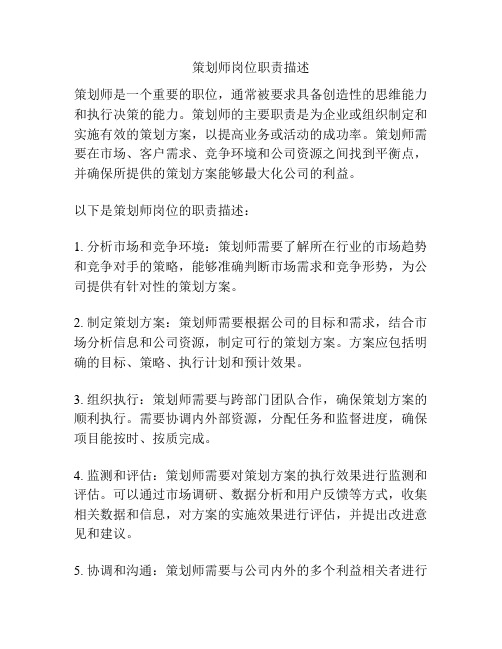 策划师岗位职责描述

策划师是一个重要的职位，通常被要求具备创造性的思维能力和执行决策的能力。策划师的主要职责是为企业或组织制定和实施有效的策划方案，以提高业务或活动的成功率。策划师需要在市场、客户需求、竞争环境和公司资源之间找到平衡点，并确保所提供的策划方案能够最大化公司的利益。

以下是策划师岗位的职责描述：

1. 分析市场和竞争环境：策划师需要了解所在行业的市场趋势和竞争对手的策略，能够准确判断市场需求和竞争形势，为公司提供有针对性的策划方案。

2. 制定策划方案：策划师需要根据公司的目标和需求，结合市场分析信息和公司资源，制定可行的策划方案。方案应包括明确的目标、策略、执行计划和预计效果。

3. 组织执行：策划师需要与跨部门团队合作，确保策划方案的顺利执行。需要协调内外部资源，分配任务和监督进度，确保项目能按时、按质完成。

4. 监测和评估：策划师需要对策划方案的执行效果进行监测和评估。可以通过市场调研、数据分析和用户反馈等方式，收集相关数据和信息，对方案的实施效果进行评估，并提出改进意见和建议。

5. 协调和沟通：策划师需要与公司内外的多个利益相关者进行